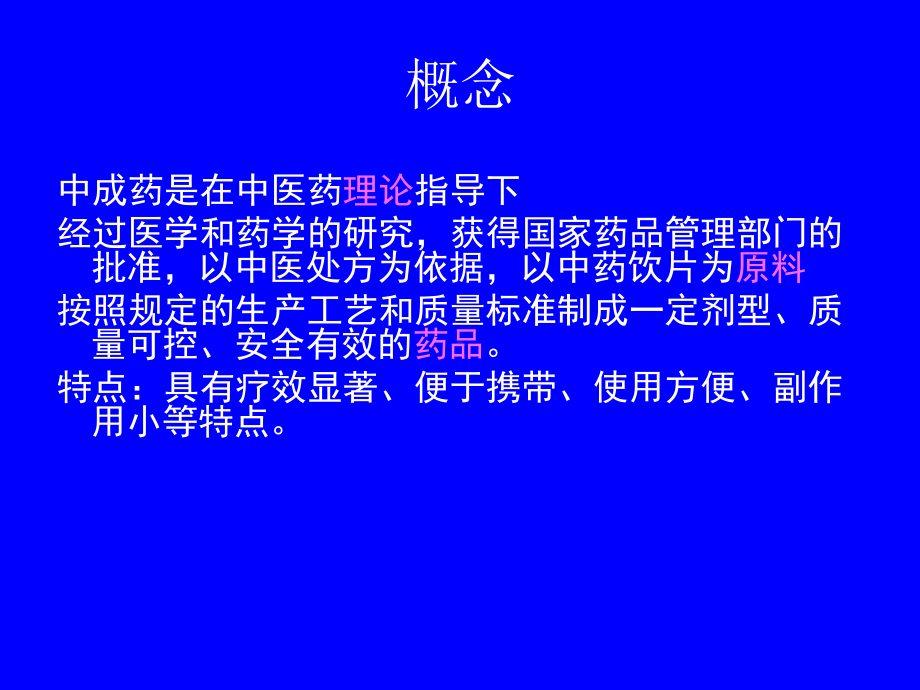 概念

中成药是在中医药理论指导下

经过医学和药学的研究，获得国家药品管理部门的批准，以中医处方为依据，以中药饮片为原料

按照规定的生产工艺和质量标准制成一定剂型、质量可控、安全有效的药品。

特点：具有疗效显著、便于携带、使用方便、副作用小等特点。